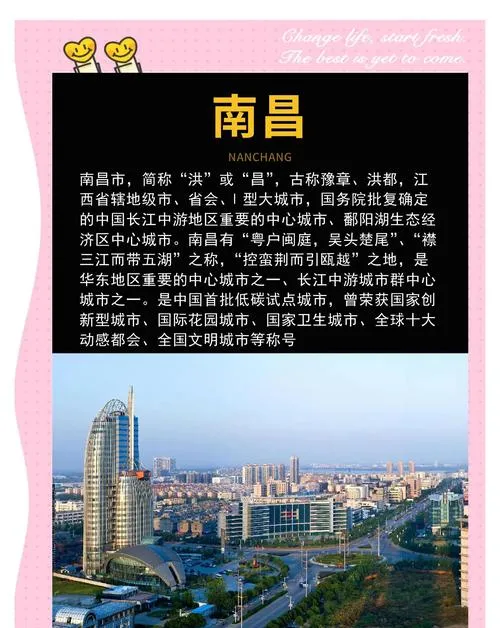 Change life, start fresh.
The best is yet to come.

南昌

NANCHANG

南昌市，简称“洪”或“昌”，古称豫章、洪都，江西省辖地级市、省会、Ⅰ型大城市，国务院批复确定的中国长江中游地区重要的中心城市、鄱阳湖生态经济区中心城市。南昌有“粤户闽庭，吴头楚尾”、“襟三江而带五湖”之称，“控蛮荆而引瓯越”之地，是华东地区重要的中心城市之一、长江中游城市群中心城市之一。是中国首批低碳试点城市，曾荣获国家创新型城市、国际花园城市、国家卫生城市、全球十大动感都会、全国文明城市等称号